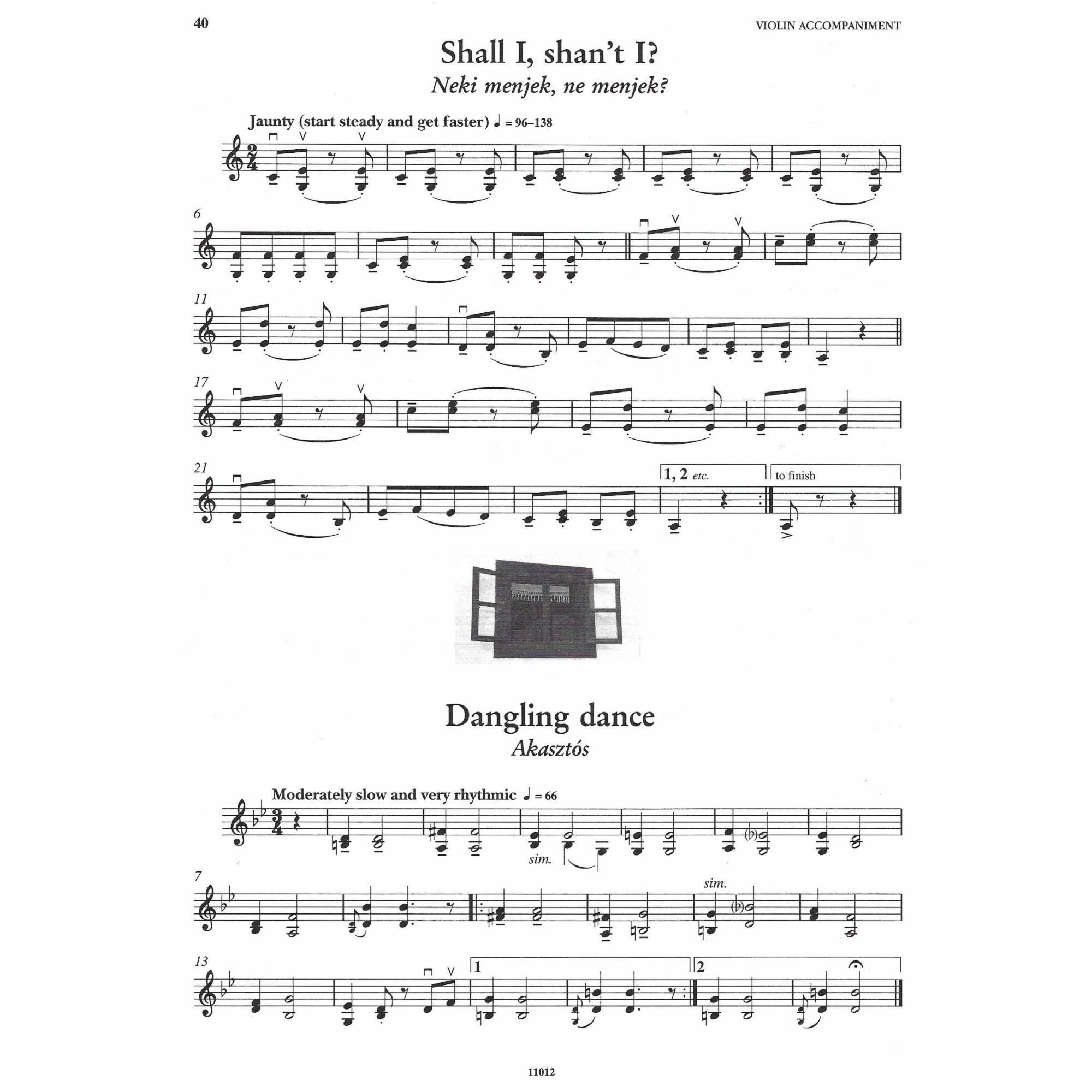 40

VIOLIN ACCOMPANIMENT

Shall I, shan't I?

Neki menjek, ne menjek?

Jaunty (start steady and get faster) ♩ = 96–138

6

11

17

21

1, 2 etc.

to finish

Dangling dance

Akasztós

Moderately slow and very rhythmic ♩ = 66

sim.

7

sim.

13

1

2

11012